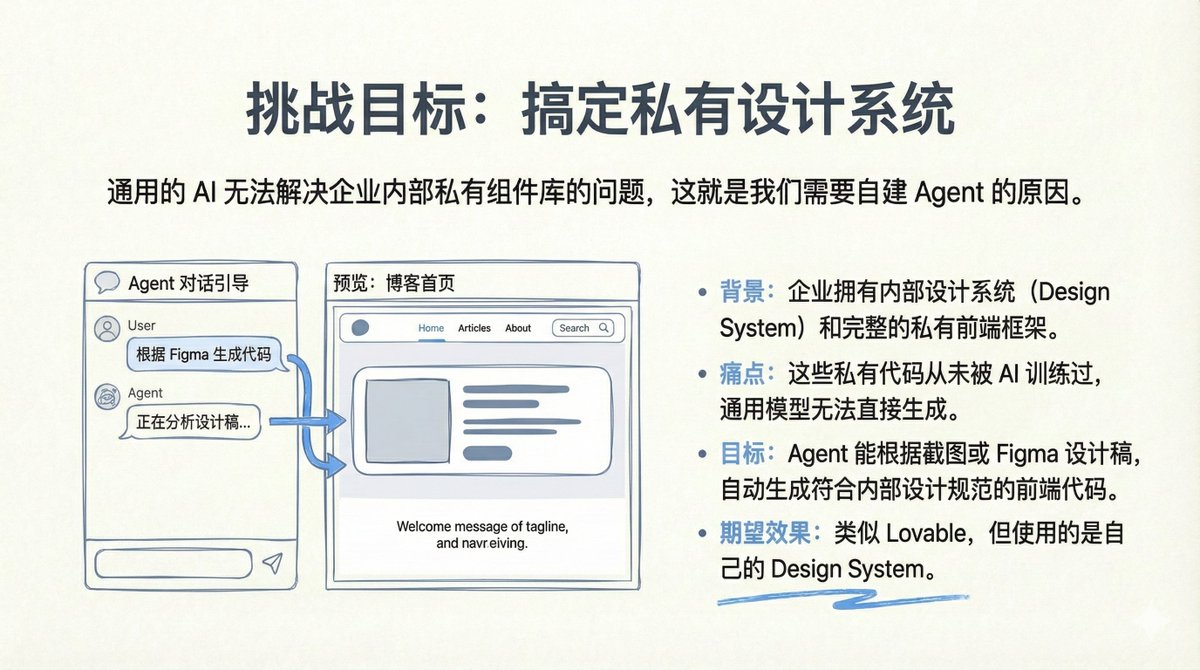 挑战目标：搞定私有设计系统

通用的 AI 无法解决企业内部私有组件库的问题，这就是我们需要自建 Agent 的原因。

Agent 对话引导

User

根据 Figma 生成代码

Agent

正在分析设计稿...

预览：博客首页

Home Articles About Search

Welcome message of tagline, and navr eiving.

• 背景：企业拥有内部设计系统（Design System）和完整的私有前端框架。

• 痛点：这些私有代码从未被 AI 训练过，通用模型无法直接生成。

• 目标：Agent 能根据截图或 Figma 设计稿，自动生成符合内部设计规范的前端代码。

• 期望效果：类似 Lovable，但使用的是自己的 Design System。